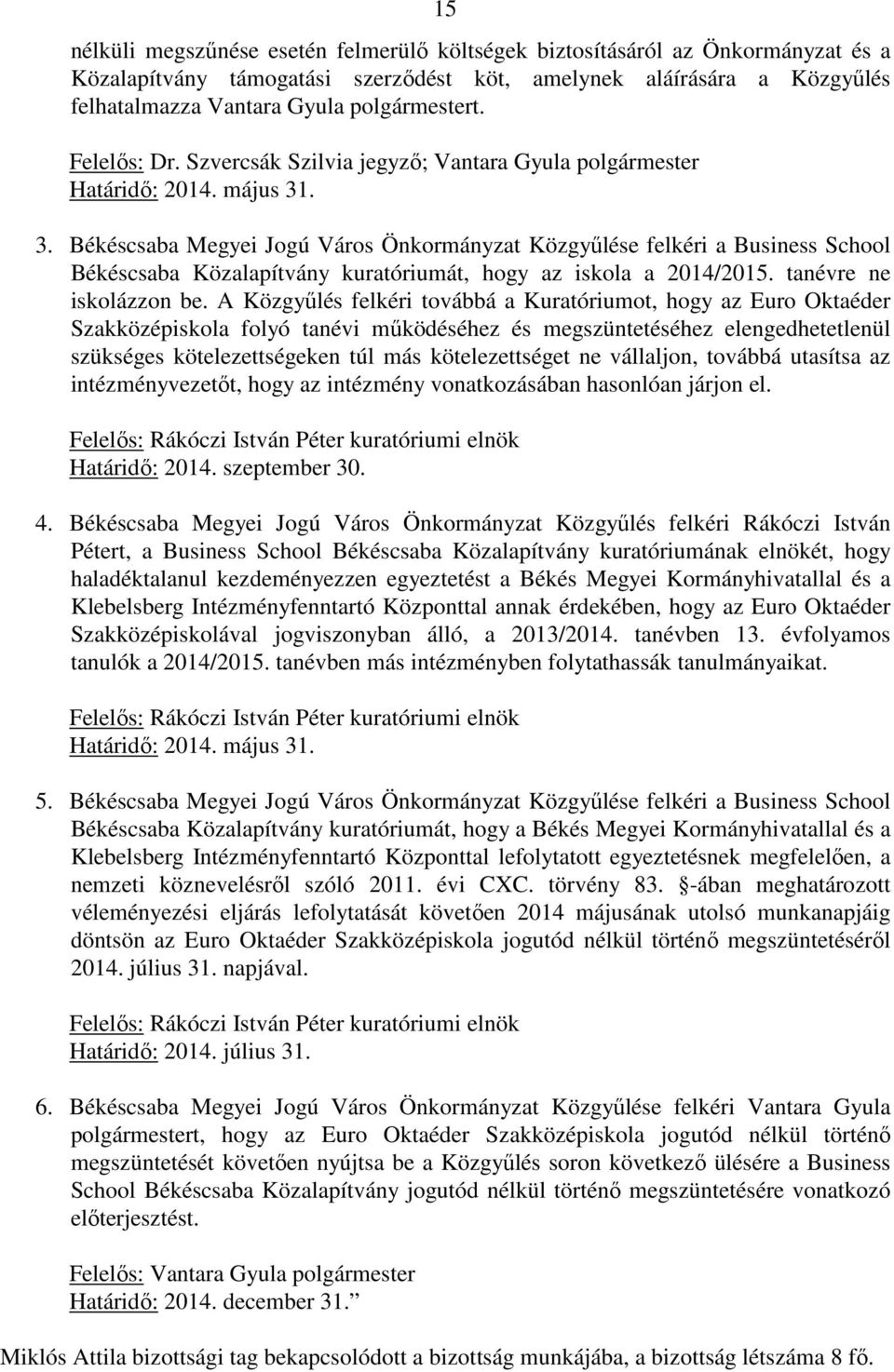 15

nélküli megszűnése esetén felmerülő költségek biztosításáról az Önkormányzat és a Közalapítvány támogatási szerződést köt, amelynek aláírására a Közgyűlés felhatalmazza Vantara Gyula polgármestert.

Felelős: Dr. Szvercsák Szilvia jegyző; Vantara Gyula polgármester
Határidő: 2014. május 31.

3. Békéscsaba Megyei Jogú Város Önkormányzat Közgyűlése felkéri a Business School Békéscsaba Közalapítvány kuratóriumát, hogy az iskola a 2014/2015. tanévre ne iskolázzon be. A Közgyűlés felkéri továbbá a Kuratóriumot, hogy az Euro Oktaéder Szakközépiskola folyó tanévi működéséhez és megszüntetéséhez elengedhetetlenül szükséges kötelezettségeken túl más kötelezettséget ne vállaljon, továbbá utasítsa az intézményvezetőt, hogy az intézmény vonatkozásában hasonlóan járjon el.

Felelős: Rákóczi István Péter kuratóriumi elnök
Határidő: 2014. szeptember 30.

4. Békéscsaba Megyei Jogú Város Önkormányzat Közgyűlés felkéri Rákóczi István Pétert, a Business School Békéscsaba Közalapítvány kuratóriumának elnökét, hogy haladéktalanul kezdeményezzen egyeztetést a Békés Megyei Kormányhivatallal és a Klebelsberg Intézményfenntartó Központtal annak érdekében, hogy az Euro Oktaéder Szakközépiskolával jogviszonyban álló, a 2013/2014. tanévben 13. évfolyamos tanulók a 2014/2015. tanévben más intézményben folytathassák tanulmányaikat.

Felelős: Rákóczi István Péter kuratóriumi elnök
Határidő: 2014. május 31.

5. Békéscsaba Megyei Jogú Város Önkormányzat Közgyűlése felkéri a Business School Békéscsaba Közalapítvány kuratóriumát, hogy a Békés Megyei Kormányhivatallal és a Klebelsberg Intézményfenntartó Központtal lefolytatott egyeztetésnek megfelelően, a nemzeti köznevelésről szóló 2011. évi CXC. törvény 83. §-ában meghatározott véleményezési eljárás lefolytatását követően 2014 májusának utolsó munkanapjáig döntsön az Euro Oktaéder Szakközépiskola jogutód nélkül történő megszüntetéséről 2014. július 31. napjával.

Felelős: Rákóczi István Péter kuratóriumi elnök
Határidő: 2014. július 31.

6. Békéscsaba Megyei Jogú Város Önkormányzat Közgyűlése felkéri Vantara Gyula polgármestert, hogy az Euro Oktaéder Szakközépiskola jogutód nélkül történő megszüntetését követően nyújtsa be a Közgyűlés soron következő ülésére a Business School Békéscsaba Közalapítvány jogutód nélkül történő megszüntetésére vonatkozó előterjesztést.

Felelős: Vantara Gyula polgármester
Határidő: 2014. december 31.”

Miklós Attila bizottsági tag bekapcsolódott a bizottság munkájába, a bizottság létszáma 8 fő.